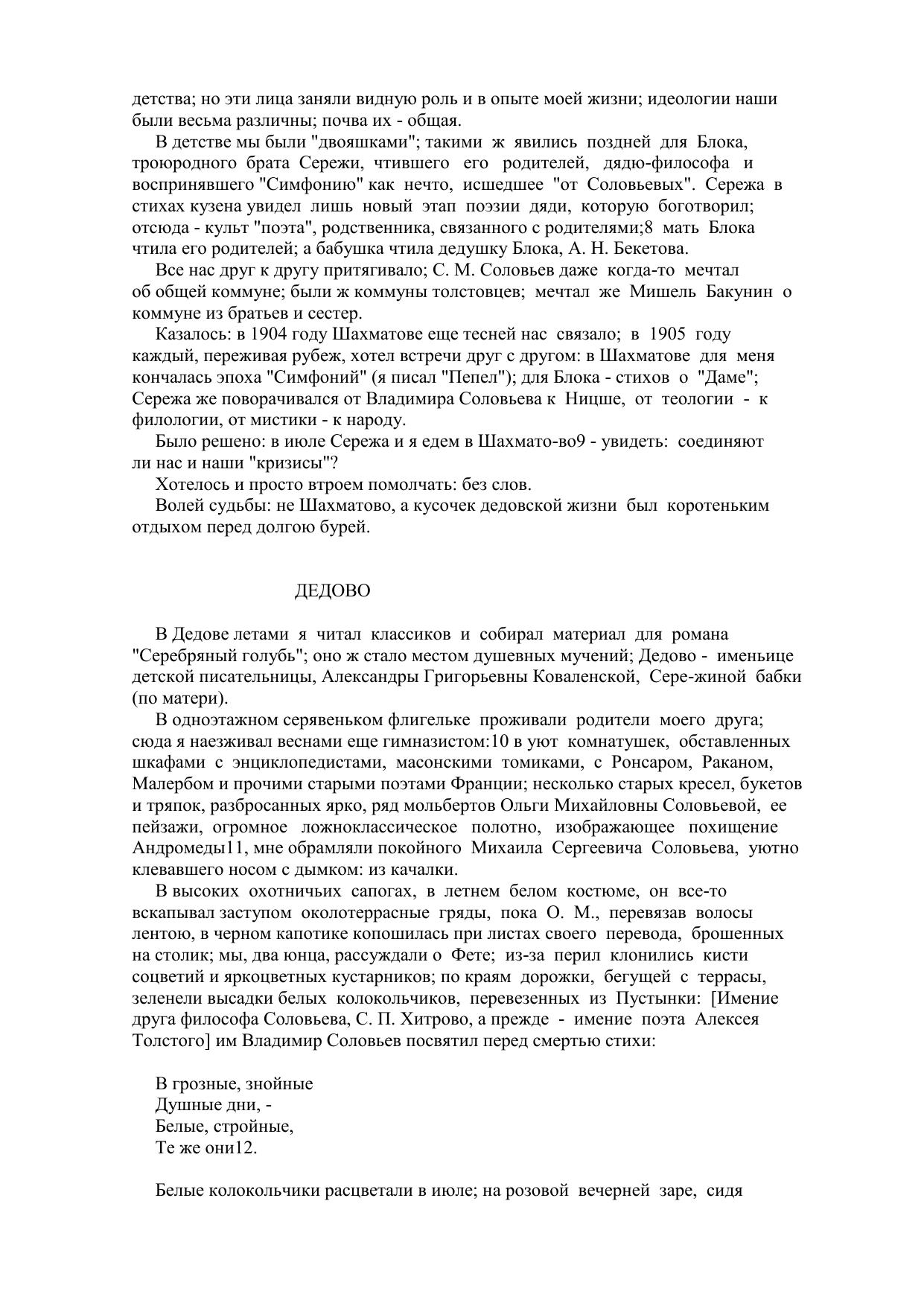 детства; но эти лица заняли видную роль и в опыте моей жизни; идеологии наши были весьма различны; почва их - общая.

В детстве мы были "двояшками"; такими ж явились поздней для Блока, троюродного брата Сережи, чтившего его родителей, дядю-философа и воспринявшего "Симфонию" как нечто, исшедшее "от Соловьевых". Сережа в стихах кузена увидел лишь новый этап поэзии дяди, которую боготворил; отсюда - культ "поэта", родственника, связанного с родителями;8 мать Блока чтила его родителей; а бабушка чтила дедушку Блока, А. Н. Бекетова.

Все нас друг к другу притягивало; С. М. Соловьев даже когда-то мечтал об общей коммуне; были ж коммуны толстовцев; мечтал же Мишель Бакунин о коммуне из братьев и сестер.

Казалось: в 1904 году Шахматове еще тесней нас связало; в 1905 году каждый, переживая рубеж, хотел встречи друг с другом: в Шахматове для меня кончалась эпоха "Симфоний" (я писал "Пепел"); для Блока - стихов о "Даме"; Сережа же поворачивался от Владимира Соловьева к Ницше, от теологии - к филологии, от мистики - к народу.

Было решено: в июле Сережа и я едем в Шахмато-во9 - увидеть: соединяют ли нас и наши "кризисы"?

Хотелось и просто втроем помолчать: без слов.

Волей судьбы: не Шахматово, а кусочек дедовской жизни был коротеньким отдыхом перед долгою бурей.

ДЕДОВО

В Дедове летами я читал классиков и собирал материал для романа "Серебряный голубь"; оно ж стало местом душевных мучений; Дедово - именьице детской писательницы, Александры Григорьевны Коваленской, Сере-жиной бабки (по матери).

В одноэтажном серявеньком флигельке проживали родители моего друга; сюда я наезживал веснами еще гимназистом:10 в уют комнатушек, обставленных шкафами с энциклопедистами, масонскими томиками, с Ронсаром, Раканом, Малербом и прочими старыми поэтами Франции; несколько старых кресел, букетов и тряпок, разбросанных ярко, ряд мольбертов Ольги Михайловны Соловьевой, ее пейзажи, огромное ложноклассическое полотно, изображающее похищение Андромеды11, мне обрамляли покойного Михаила Сергеевича Соловьева, уютно клевавшего носом с дымком: из качалки.

В высоких охотничьих сапогах, в летнем белом костюме, он все-то вскапывал заступом околотеррасные гряды, пока О. М., перевязав волосы лентою, в черном капотике копошилась при листах своего перевода, брошенных на столик; мы, два юнца, рассуждали о Фете; из-за перил клонились кисти соцветий и яркоцветных кустарников; по краям дорожки, бегущей с террасы, зеленели высадки белых колокольчиков, перевезенных из Пустынки: [Имение друга философа Соловьева, С. П. Хитрово, а прежде - имение поэта Алексея Толстого] им Владимир Соловьев посвятил перед смертью стихи:

В грозные, знойные
Душные дни, -
Белые, стройные,
Те же они12.

Белые колокольчики расцветали в июле; на розовой вечерней заре, сидя